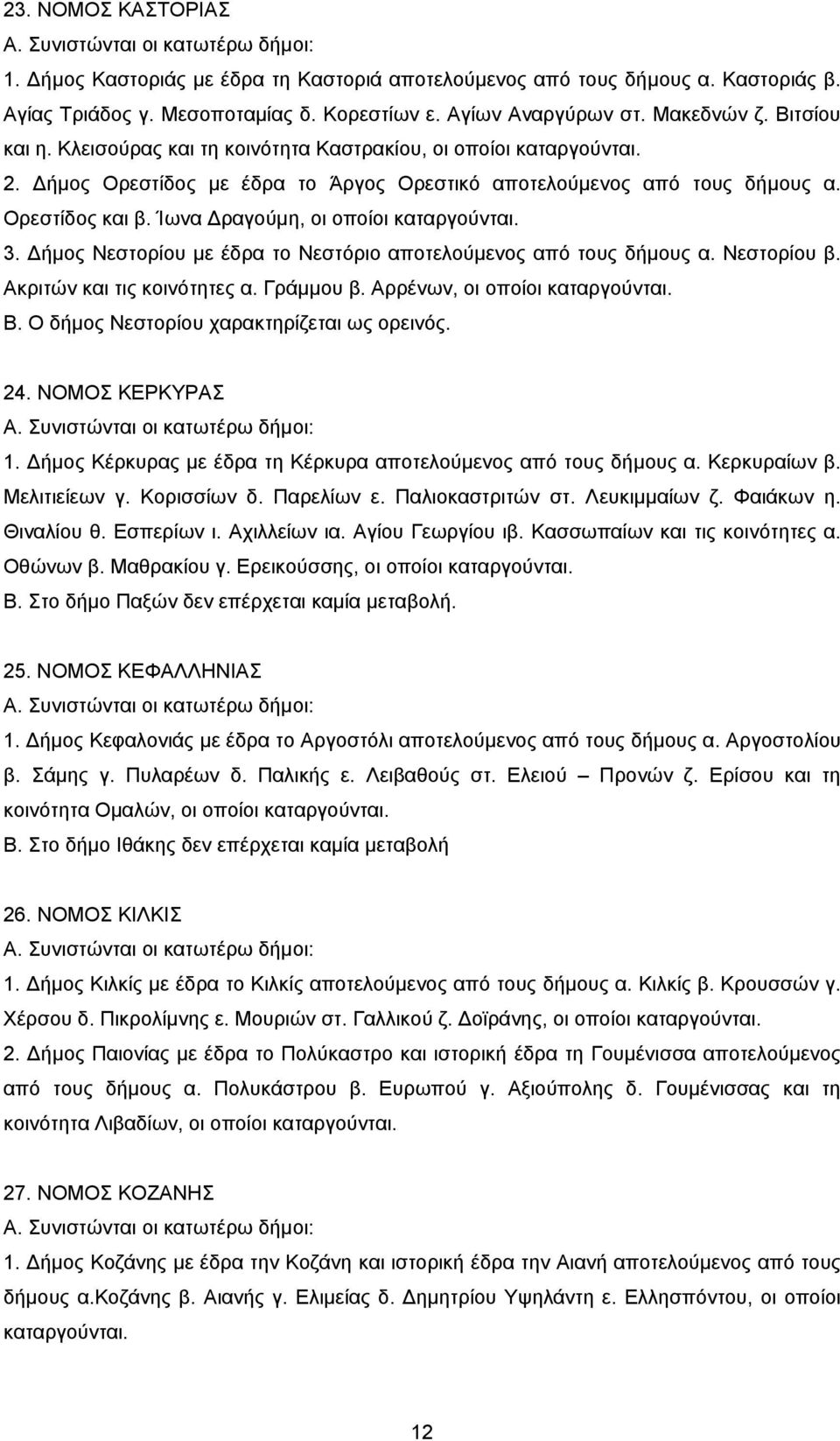 23. ΝΟΜΟΣ ΚΑΣΤΟΡΙΑΣ
Α. Συνιστώνται οι κατωτέρω δήμοι:
1. Δήμος Καστοριάς με έδρα τη Καστοριά αποτελούμενος από τους δήμους α. Καστοριάς β. Αγίας Τριάδος γ. Μεσοποταμίας δ. Κορεστίων ε. Αγίων Αναργύρων στ. Μακεδνών ζ. Βιτσίου και η. Κλεισούρας και τη κοινότητα Καστρακίου, οι οποίοι καταργούνται.
2. Δήμος Ορεστίδος με έδρα το Άργος Ορεστικό αποτελούμενος από τους δήμους α. Ορεστίδος και β. Ίωνα Δραγούμη, οι οποίοι καταργούνται.
3. Δήμος Νεστορίου με έδρα το Νεστόριο αποτελούμενος από τους δήμους α. Νεστορίου β. Ακριτών και τις κοινότητες α. Γράμμου β. Αρρένων, οι οποίοι καταργούνται.
Β. Ο δήμος Νεστορίου χαρακτηρίζεται ως ορεινός.

24. ΝΟΜΟΣ ΚΕΡΚΥΡΑΣ
Α. Συνιστώνται οι κατωτέρω δήμοι:
1. Δήμος Κέρκυρας με έδρα τη Κέρκυρα αποτελούμενος από τους δήμους α. Κερκυραίων β. Μελιτιείεων γ. Κορισσίων δ. Παρελίων ε. Παλιοκαστριτών στ. Λευκιμμαίων ζ. Φαιάκων η. Θιναλίου θ. Εσπερίων ι. Αχιλλείων ια. Αγίου Γεωργίου ιβ. Κασσωπαίων και τις κοινότητες α. Οθώνων β. Μαθρακίου γ. Ερεικούσσης, οι οποίοι καταργούνται.
Β. Στο δήμο Παξών δεν επέρχεται καμία μεταβολή.

25. ΝΟΜΟΣ ΚΕΦΑΛΛΗΝΙΑΣ
Α. Συνιστώνται οι κατωτέρω δήμοι:
1. Δήμος Κεφαλονιάς με έδρα το Αργοστόλι αποτελούμενος από τους δήμους α. Αργοστολίου β. Σάμης γ. Πυλαρέων δ. Παλικής ε. Λειβαθούς στ. Ελειού – Προνών ζ. Ερίσου και τη κοινότητα Ομαλών, οι οποίοι καταργούνται.
Β. Στο δήμο Ιθάκης δεν επέρχεται καμία μεταβολή

26. ΝΟΜΟΣ ΚΙΛΚΙΣ
Α. Συνιστώνται οι κατωτέρω δήμοι:
1. Δήμος Κιλκίς με έδρα το Κιλκίς αποτελούμενος από τους δήμους α. Κιλκίς β. Κρουσσών γ. Χέρσου δ. Πικρολίμνης ε. Μουριών στ. Γαλλικού ζ. Δοϊράνης, οι οποίοι καταργούνται.
2. Δήμος Παιονίας με έδρα το Πολύκαστρο και ιστορική έδρα τη Γουμένισσα αποτελούμενος από τους δήμους α. Πολυκάστρου β. Ευρωπού γ. Αξιούπολης δ. Γουμένισσας και τη κοινότητα Λιβαδίων, οι οποίοι καταργούνται.

27. ΝΟΜΟΣ ΚΟΖΑΝΗΣ
Α. Συνιστώνται οι κατωτέρω δήμοι:
1. Δήμος Κοζάνης με έδρα την Κοζάνη και ιστορική έδρα την Αιανή αποτελούμενος από τους δήμους α.Κοζάνης β. Αιανής γ. Ελιμείας δ. Δημητρίου Υψηλάντη ε. Ελλησπόντου, οι οποίοι καταργούνται.

12